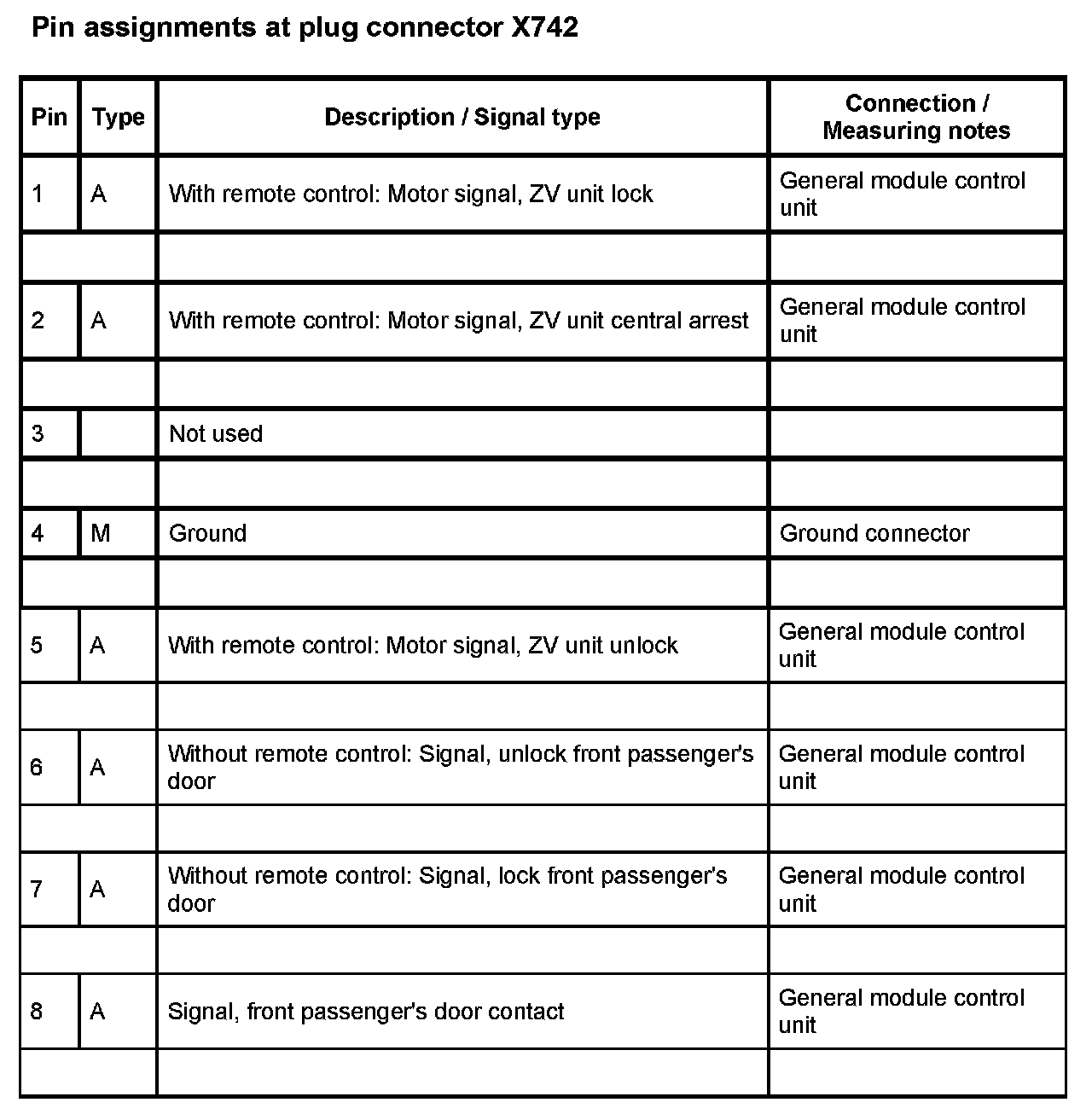 Pin assignments at plug connector X742

| Pin | Type | Description / Signal type | Connection / Measuring notes |
|---|---|---|---|
| 1 | A | With remote control: Motor signal, ZV unit lock | General module control unit |
| | | | |
| 2 | A | With remote control: Motor signal, ZV unit central arrest | General module control unit |
| | | | |
| 3 | | Not used | |
| | | | |
| 4 | M | Ground | Ground connector |
| | | | |
| 5 | A | With remote control: Motor signal, ZV unit unlock | General module control unit |
| | | | |
| 6 | A | Without remote control: Signal, unlock front passenger's door | General module control unit |
| | | | |
| 7 | A | Without remote control: Signal, lock front passenger's door | General module control unit |
| | | | |
| 8 | A | Signal, front passenger's door contact | General module control unit |
| | | | |